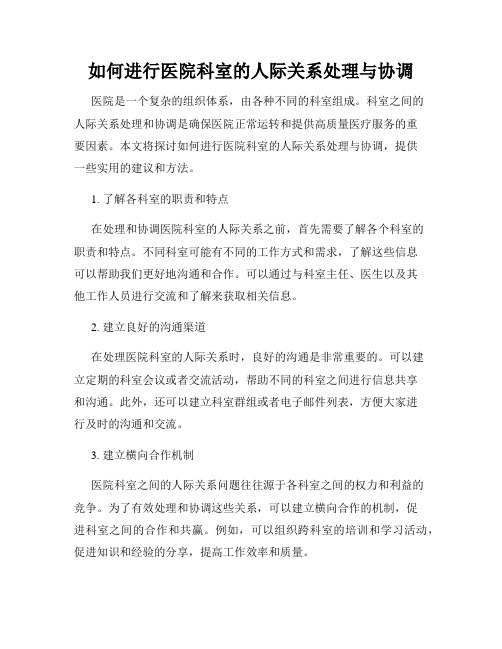 如何进行医院科室的人际关系处理与协调

医院是一个复杂的组织体系，由各种不同的科室组成。科室之间的人际关系处理和协调是确保医院正常运转和提供高质量医疗服务的重要因素。本文将探讨如何进行医院科室的人际关系处理与协调，提供一些实用的建议和方法。

1. 了解各科室的职责和特点

在处理和协调医院科室的人际关系之前，首先需要了解各个科室的职责和特点。不同科室可能有不同的工作方式和需求，了解这些信息可以帮助我们更好地沟通和合作。可以通过与科室主任、医生以及其他工作人员进行交流和了解来获取相关信息。

2. 建立良好的沟通渠道

在处理医院科室的人际关系时，良好的沟通是非常重要的。可以建立定期的科室会议或者交流活动，帮助不同的科室之间进行信息共享和沟通。此外，还可以建立科室群组或者电子邮件列表，方便大家进行及时的沟通和交流。

3. 建立横向合作机制

医院科室之间的人际关系问题往往源于各科室之间的权力和利益的竞争。为了有效处理和协调这些关系，可以建立横向合作的机制，促进科室之间的合作和共赢。例如，可以组织跨科室的培训和学习活动，促进知识和经验的分享，提高工作效率和质量。